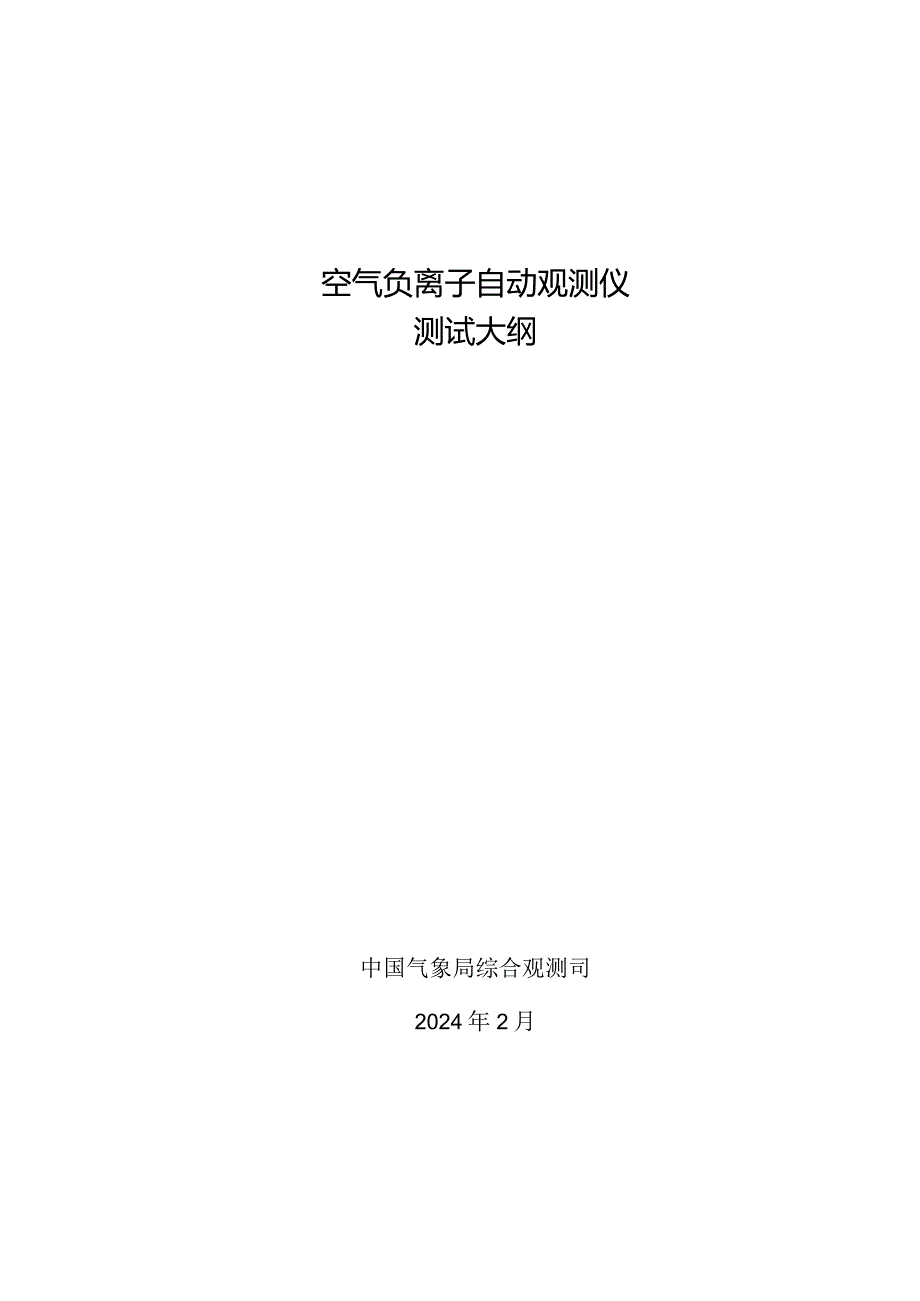 空气负离子自动观测仪
测试大纲

中国气象局综合观测司

2024年2月